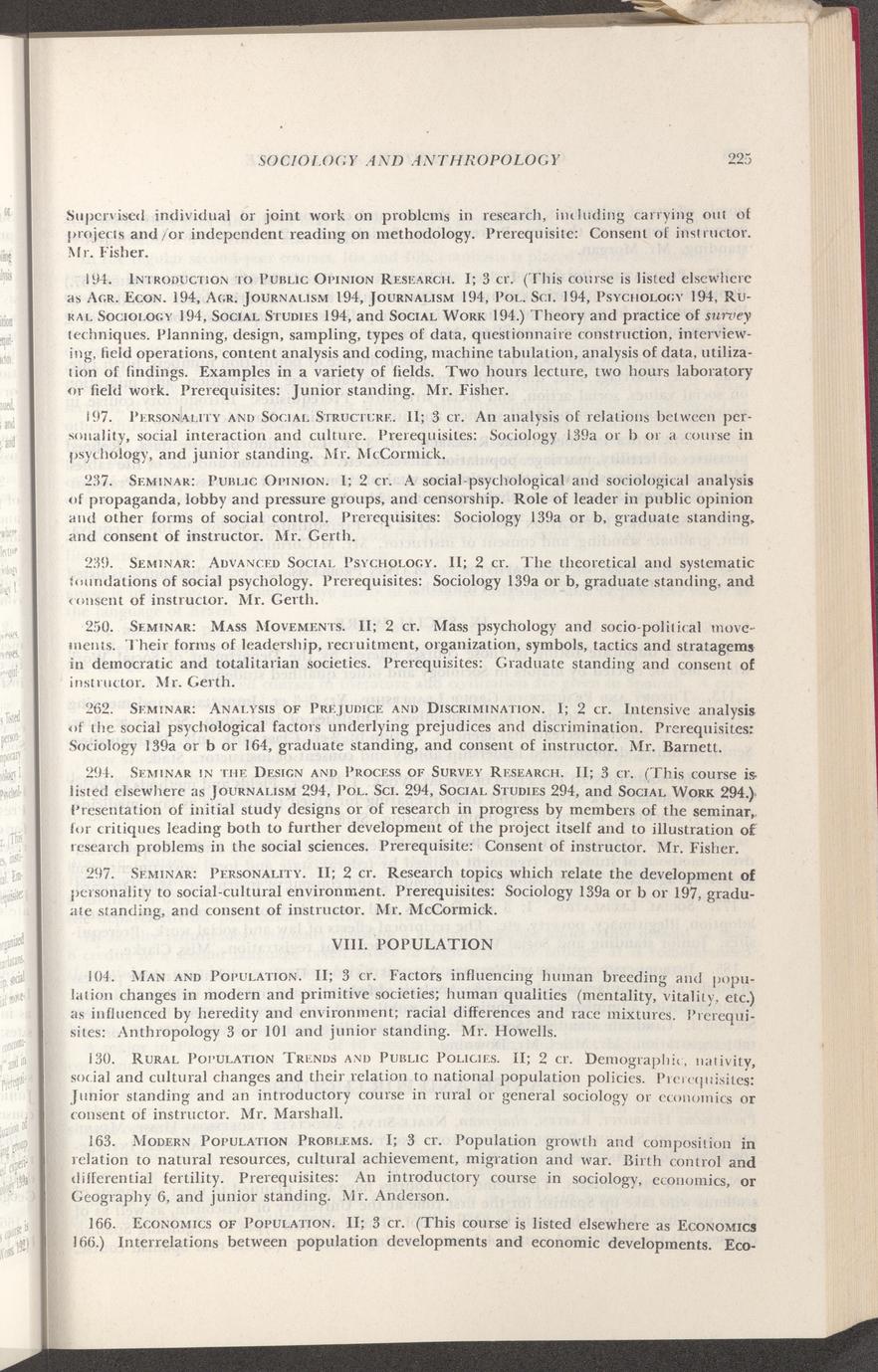 SOCIOLOGY AND ANTHROPOLOGY 225

Supervised individual or joint work on problems in research, including carrying out of projects and/or independent reading on methodology. Prerequisite: Consent of instructor. Mr. Fisher.

194. INTRODUCTION TO PUBLIC OPINION RESEARCH. I; 3 cr. (This course is listed elsewhere as AGR. ECON. 194, AGR. JOURNALISM 194, JOURNALISM 194, POL. SCI. 194, PSYCHOLOGY 194, RURAL SOCIOLOGY 194, SOCIAL STUDIES 194, and SOCIAL WORK 194.) Theory and practice of survey techniques. Planning, design, sampling, types of data, questionnaire construction, interviewing, field operations, content analysis and coding, machine tabulation, analysis of data, utilization of findings. Examples in a variety of fields. Two hours lecture, two hours laboratory or field work. Prerequisites: Junior standing. Mr. Fisher.

197. PERSONALITY AND SOCIAL STRUCTURE. II; 3 cr. An analysis of relations between personality, social interaction and culture. Prerequisites: Sociology 139a or b or a course in psychology, and junior standing. Mr. McCormick.

237. SEMINAR: PUBLIC OPINION. I; 2 cr. A social-psychological and sociological analysis of propaganda, lobby and pressure groups, and censorship. Role of leader in public opinion and other forms of social control. Prerequisites: Sociology 139a or b, graduate standing, and consent of instructor. Mr. Gerth.

239. SEMINAR: ADVANCED SOCIAL PSYCHOLOGY. II; 2 cr. The theoretical and systematic foundations of social psychology. Prerequisites: Sociology 139a or b, graduate standing, and consent of instructor. Mr. Gerth.

250. SEMINAR: MASS MOVEMENTS. II; 2 cr. Mass psychology and socio-political movements. Their forms of leadership, recruitment, organization, symbols, tactics and stratagems in democratic and totalitarian societies. Prerequisites: Graduate standing and consent of instructor. Mr. Gerth.

262. SEMINAR: ANALYSIS OF PREJUDICE AND DISCRIMINATION. I; 2 cr. Intensive analysis of the social psychological factors underlying prejudices and discrimination. Prerequisites: Sociology 139a or b or 164, graduate standing, and consent of instructor. Mr. Barnett.

294. SEMINAR IN THE DESIGN AND PROCESS OF SURVEY RESEARCH. II; 3 cr. (This course is listed elsewhere as JOURNALISM 294, POL. SCI. 294, SOCIAL STUDIES 294, and SOCIAL WORK 294.) Presentation of initial study designs or of research in progress by members of the seminar, for critiques leading both to further development of the project itself and to illustration of research problems in the social sciences. Prerequisite: Consent of instructor. Mr. Fisher.

297. SEMINAR: PERSONALITY. II; 2 cr. Research topics which relate the development of personality to social-cultural environment. Prerequisites: Sociology 139a or b or 197, graduate standing, and consent of instructor. Mr. McCormick.

VIII. POPULATION

104. MAN AND POPULATION. II; 3 cr. Factors influencing human breeding and population changes in modern and primitive societies; human qualities (mentality, vitality, etc.) as influenced by heredity and environment; racial differences and race mixtures. Prerequisites: Anthropology 3 or 101 and junior standing. Mr. Howells.

130. RURAL POPULATION TRENDS AND PUBLIC POLICIES. II; 2 cr. Demographic, nativity, social and cultural changes and their relation to national population policies. Prerequisites: Junior standing and an introductory course in rural or general sociology or economics or consent of instructor. Mr. Marshall.

163. MODERN POPULATION PROBLEMS. I; 3 cr. Population growth and composition in relation to natural resources, cultural achievement, migration and war. Birth control and differential fertility. Prerequisites: An introductory course in sociology, economics, or Geography 6, and junior standing. Mr. Anderson.

166. ECONOMICS OF POPULATION. II; 3 cr. (This course is listed elsewhere as ECONOMICS 166.) Interrelations between population developments and economic developments. Eco-